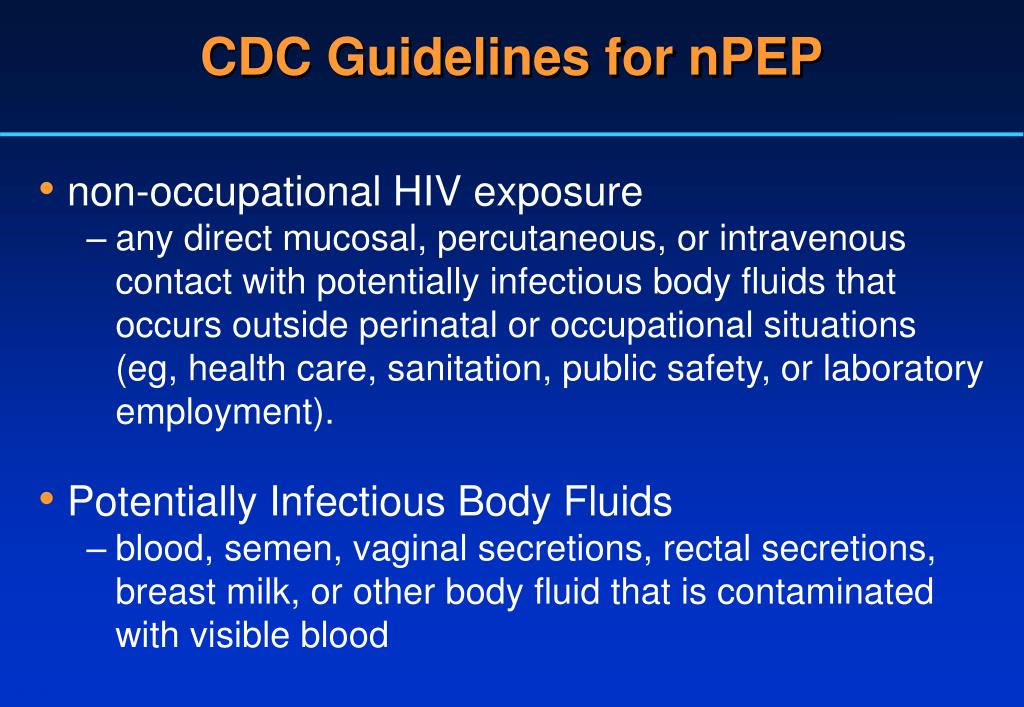 CDC Guidelines for nPEP

• non-occupational HIV exposure
– any direct mucosal, percutaneous, or intravenous contact with potentially infectious body fluids that occurs outside perinatal or occupational situations (eg, health care, sanitation, public safety, or laboratory employment).

• Potentially Infectious Body Fluids
– blood, semen, vaginal secretions, rectal secretions, breast milk, or other body fluid that is contaminated with visible blood